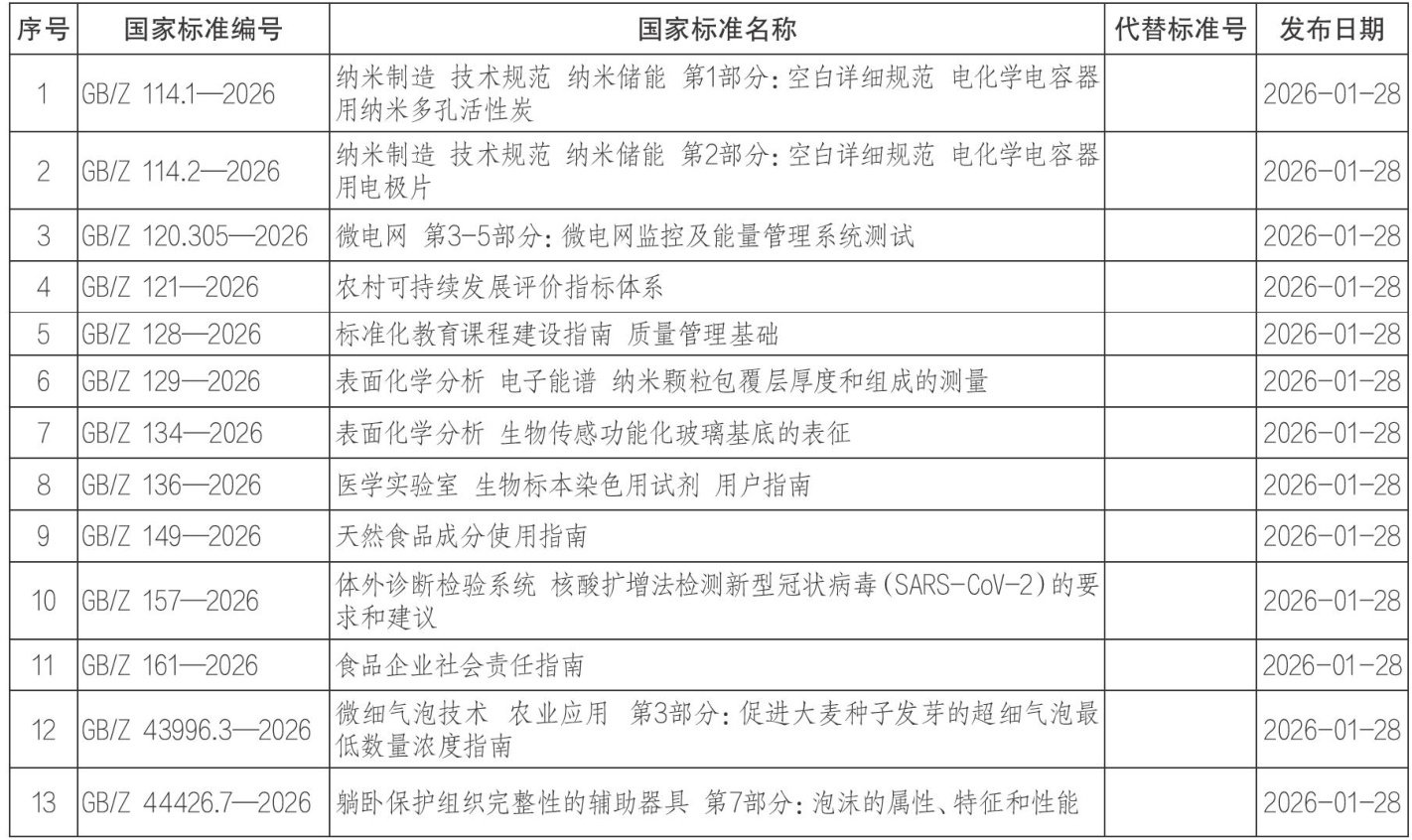 | 序号 | 国家标准编号 | 国家标准名称 | 代替标准号 | 发布日期 |
|---|---|---|---|---|
| 1 | GB/Z 114.1—2026 | 纳米制造 技术规范 纳米储能 第1部分:空白详细规范 电化学电容器用纳米多孔活性炭 |  | 2026-01-28 |
| 2 | GB/Z 114.2—2026 | 纳米制造 技术规范 纳米储能 第2部分:空白详细规范 电化学电容器用电极片 |  | 2026-01-28 |
| 3 | GB/Z 120.305—2026 | 微电网 第3-5部分:微电网监控及能量管理系统测试 |  | 2026-01-28 |
| 4 | GB/Z 121—2026 | 农村可持续发展评价指标体系 |  | 2026-01-28 |
| 5 | GB/Z 128—2026 | 标准化教育课程建设指南 质量管理基础 |  | 2026-01-28 |
| 6 | GB/Z 129—2026 | 表面化学分析 电子能谱 纳米颗粒包覆层厚度和组成的测量 |  | 2026-01-28 |
| 7 | GB/Z 134—2026 | 表面化学分析 生物传感功能化玻璃基底的表征 |  | 2026-01-28 |
| 8 | GB/Z 136—2026 | 医学实验室 生物标本染色用试剂 用户指南 |  | 2026-01-28 |
| 9 | GB/Z 149—2026 | 天然食品成分使用指南 |  | 2026-01-28 |
| 10 | GB/Z 157—2026 | 体外诊断检验系统 核酸扩增法检测新型冠状病毒(SARS-CoV-2)的要求和建议 |  | 2026-01-28 |
| 11 | GB/Z 161—2026 | 食品企业社会责任指南 |  | 2026-01-28 |
| 12 | GB/Z 43996.3—2026 | 微细气泡技术 农业应用 第3部分:促进大麦种子发芽的超细气泡最低数量浓度指南 |  | 2026-01-28 |
| 13 | GB/Z 44426.7—2026 | 躺卧保护组织完整性的辅助器具 第7部分:泡沫的属性、特征和性能 |  | 2026-01-28 |